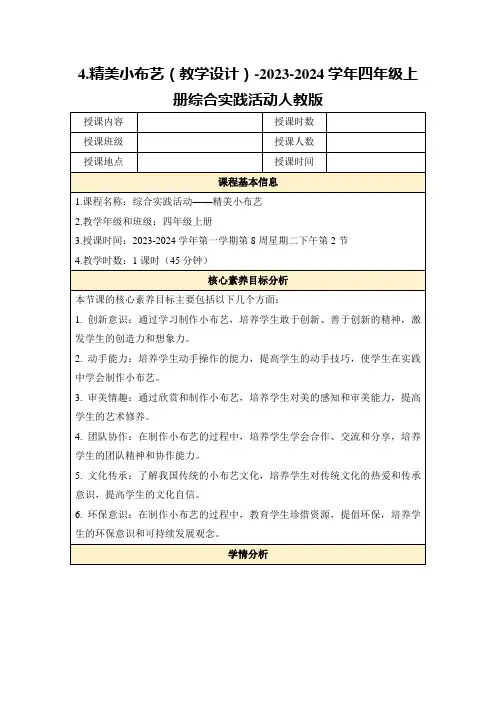 4.精美小布艺（教学设计）-2023-2024 学年四年级上册综合实践活动人教版

| 授课内容 |  | 授课时数 |  |
|---|---|---|---|
| 授课班级 |  | 授课人数 |  |
| 授课地点 |  | 授课时间 |  |

课程基本信息

1.课程名称：综合实践活动——精美小布艺

2.教学年级和班级：四年级上册

3.授课时间：2023-2024 学年第一学期第 8 周星期二下午第 2 节

4.教学时数：1 课时（45 分钟）

核心素养目标分析

本节课的核心素养目标主要包括以下几个方面：

1. 创新意识：通过学习制作小布艺，培养学生敢于创新、善于创新的精神，激发学生的创造力和想象力。

2. 动手能力：培养学生动手操作的能力，提高学生的动手技巧，使学生在实践中学会制作小布艺。

3. 审美情趣：通过欣赏和制作小布艺，培养学生对美的感知和审美能力，提高学生的艺术修养。

4. 团队协作：在制作小布艺的过程中，培养学生学会合作、交流和分享，培养学生的团队精神和协作能力。

5. 文化传承：了解我国传统的小布艺文化，培养学生对传统文化的热爱和传承意识，提高学生的文化自信。

6. 环保意识：在制作小布艺的过程中，教育学生珍惜资源，提倡环保，培养学生的环保意识和可持续发展观念。

学情分析